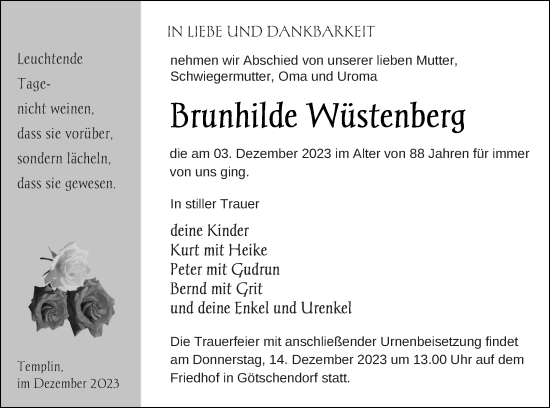 Leuchtende
Tage-
nicht weinen,
dass sie vorüber,
sondern lächeln,
dass sie gewesen.

Templin,
im Dezember 2023

IN LIEBE UND DANKBARKEIT

nehmen wir Abschied von unserer lieben Mutter, Schwiegermutter, Oma und Uroma

Brunhilde Wüstenberg

die am 03. Dezember 2023 im Alter von 88 Jahren für immer von uns ging.

In stiller Trauer

deine Kinder
Kurt mit Heike
Peter mit Gudrun
Bernd mit Grit
und deine Enkel und Urenkel

Die Trauerfeier mit anschließender Urnenbeisetzung findet am Donnerstag, 14. Dezember 2023 um 13.00 Uhr auf dem Friedhof in Götschendorf statt.